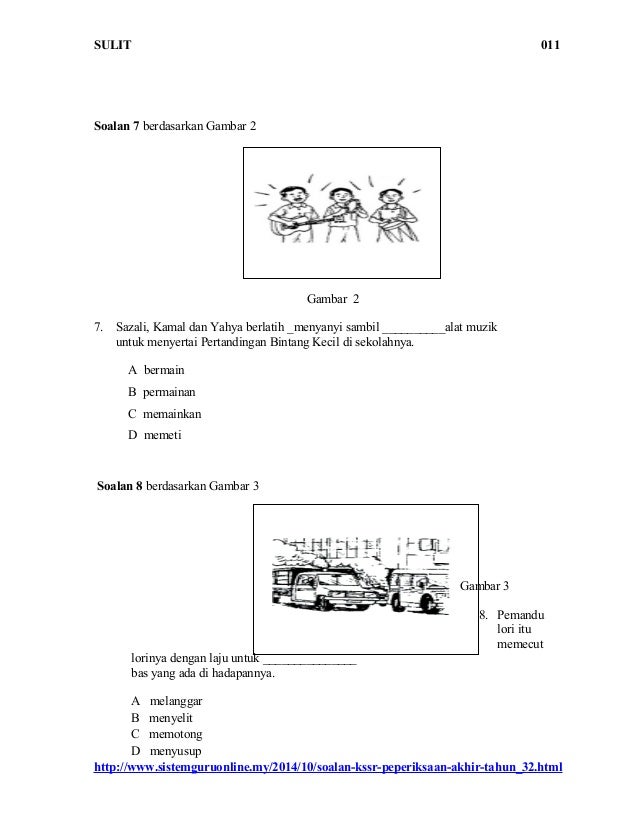 SULIT 011

**Soalan 7** berdasarkan Gambar 2

Gambar 2

7. Sazali, Kamal dan Yahya berlatih _menyanyi sambil __________alat muzik untuk menyertai Pertandingan Bintang Kecil di sekolahnya.

A bermain

B permainan

C memainkan

D memeti

**Soalan 8** berdasarkan Gambar 3

Gambar 3

8. Pemandu lori itu memecut lorinya dengan laju untuk _______________ bas yang ada di hadapannya.

A melanggar
B menyelit
C memotong
D menyusup

http://www.sistemguruonline.my/2014/10/soalan-kssr-peperiksaan-akhir-tahun_32.html